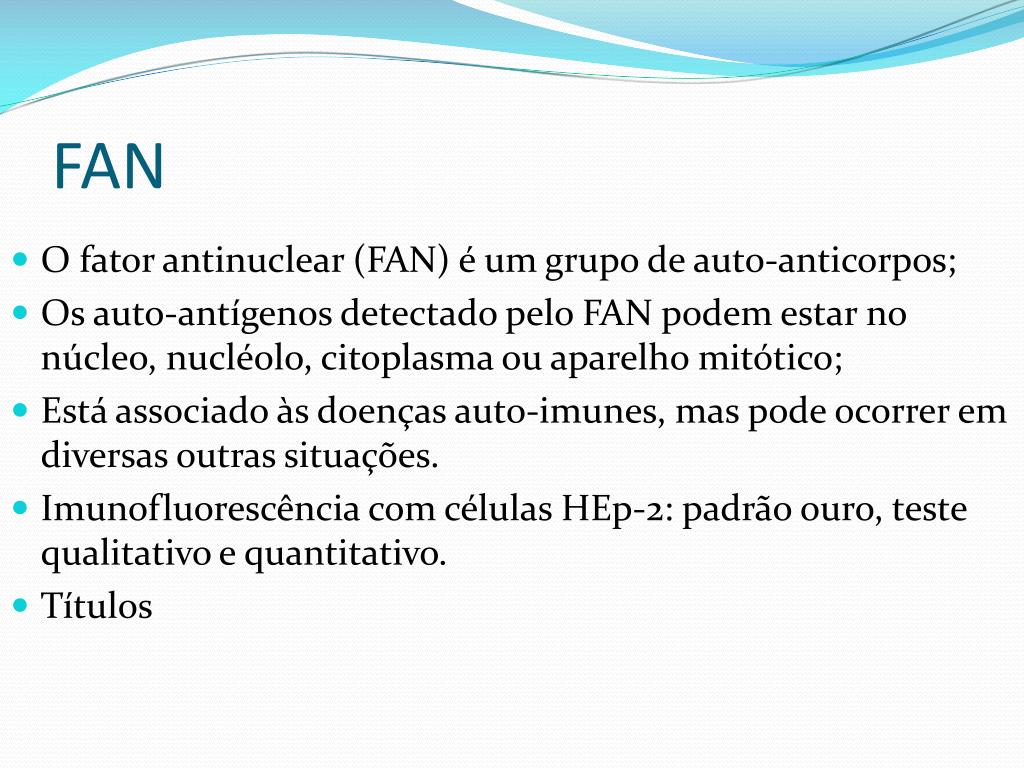 FAN

- O fator antinuclear (FAN) é um grupo de auto-anticorpos;
- Os auto-antígenos detectado pelo FAN podem estar no núcleo, nucléolo, citoplasma ou aparelho mitótico;
- Está associado às doenças auto-imunes, mas pode ocorrer em diversas outras situações.
- Imunofluorescência com células HEp-2: padrão ouro, teste qualitativo e quantitativo.
- Títulos